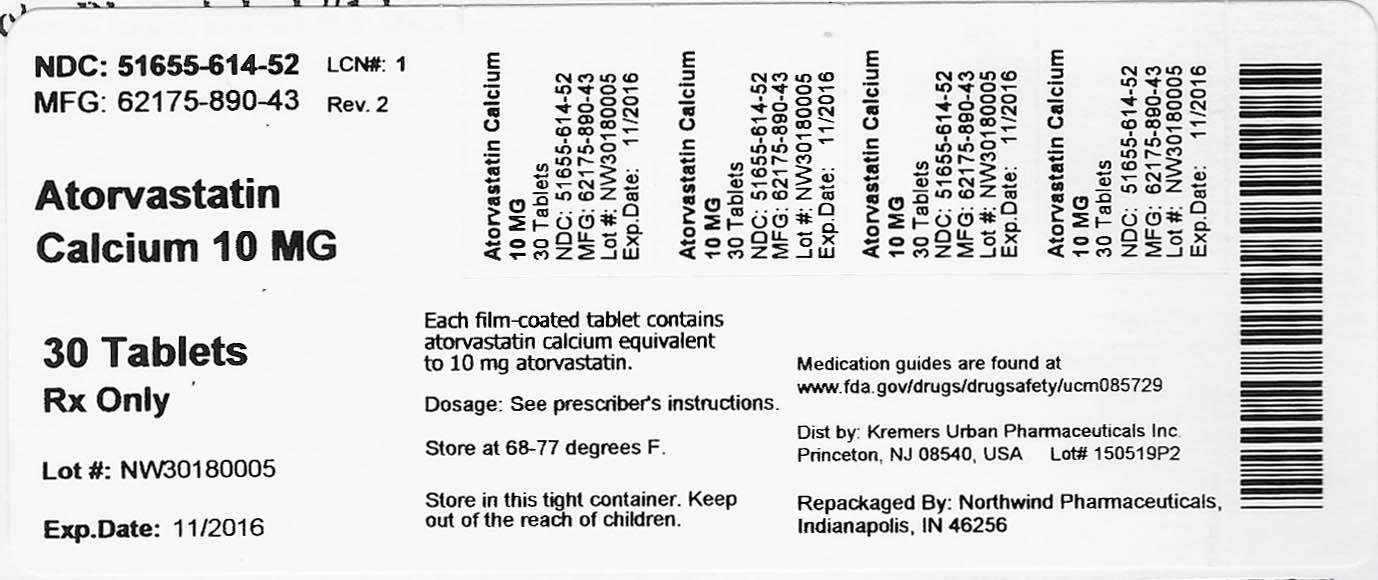 NDC: 51655-614-52 LCN#: 1
MFG: 62175-890-43 Rev. 2

Atorvastatin Calcium 10 MG

30 Tablets
Rx Only

Lot #: NW30180005

Exp.Date: 11/2016

Atorvastatin Calcium
10 MG
30 Tablets
NDC: 51655-614-52
MFG: 62175-890-43
Lot #: NW30180005
Exp.Date: 11/2016

Atorvastatin Calcium
10 MG
30 Tablets
NDC: 51655-614-52
MFG: 62175-890-43
Lot #: NW30180005
Exp.Date: 11/2016

Atorvastatin Calcium
10 MG
30 Tablets
NDC: 51655-614-52
MFG: 62175-890-43
Lot #: NW30180005
Exp.Date: 11/2016

Atorvastatin Calcium
10 MG
30 Tablets
NDC: 51655-614-52
MFG: 62175-890-43
Lot #: NW30180005
Exp.Date: 11/2016

Each film-coated tablet contains atorvastatin calcium equivalent to 10 mg atorvastatin.

Dosage: See prescriber's instructions.

Store at 68-77 degrees F.

Store in this tight container. Keep out of the reach of children.

Medication guides are found at www.fda.gov/drugs/drugsafety/ucm085729

Dist by: Kremers Urban Pharmaceuticals Inc. Princeton, NJ 08540, USA Lot# 150519P2

Repackaged By: Northwind Pharmaceuticals, Indianapolis, IN 46256